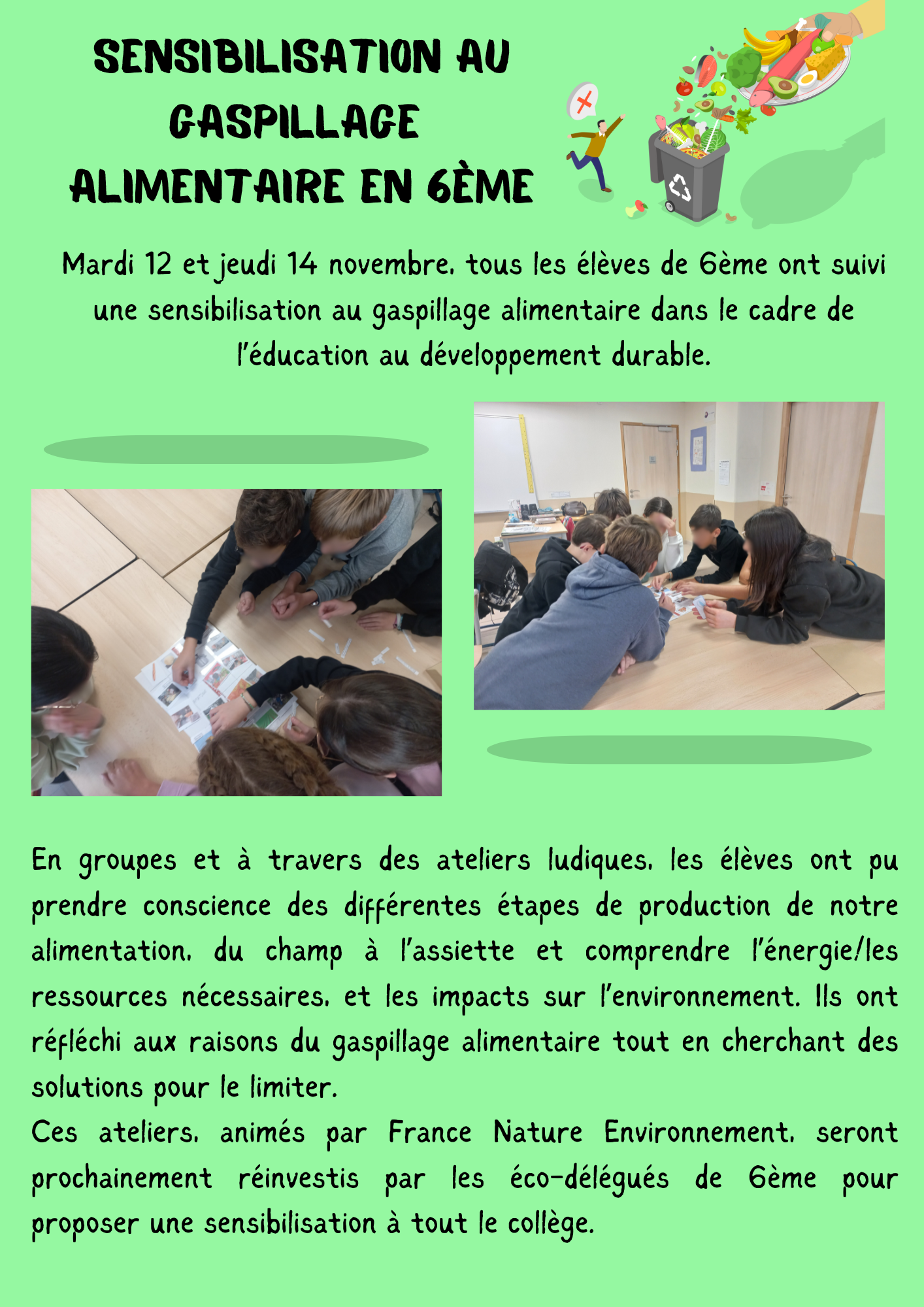 SENSIBILISATION AU GASPILLAGE ALIMENTAIRE EN 6ÈME

Mardi 12 et jeudi 14 novembre, tous les élèves de 6ème ont suivi une sensibilisation au gaspillage alimentaire dans le cadre de l'éducation au développement durable.

En groupes et à travers des ateliers ludiques, les élèves ont pu prendre conscience des différentes étapes de production de notre alimentation, du champ à l'assiette et comprendre l'énergie/les ressources nécessaires, et les impacts sur l'environnement. Ils ont réfléchi aux raisons du gaspillage alimentaire tout en cherchant des solutions pour le limiter.
Ces ateliers, animés par France Nature Environnement, seront prochainement réinvestis par les éco-délégués de 6ème pour proposer une sensibilisation à tout le collège.